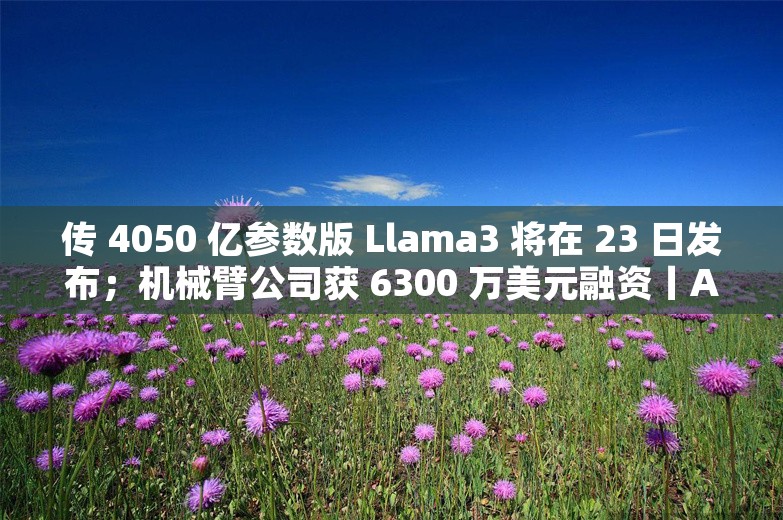 传 4050 亿参数版 Llama3 将在 23 日发布；机械臂公司获 6300 万美元融资丨A